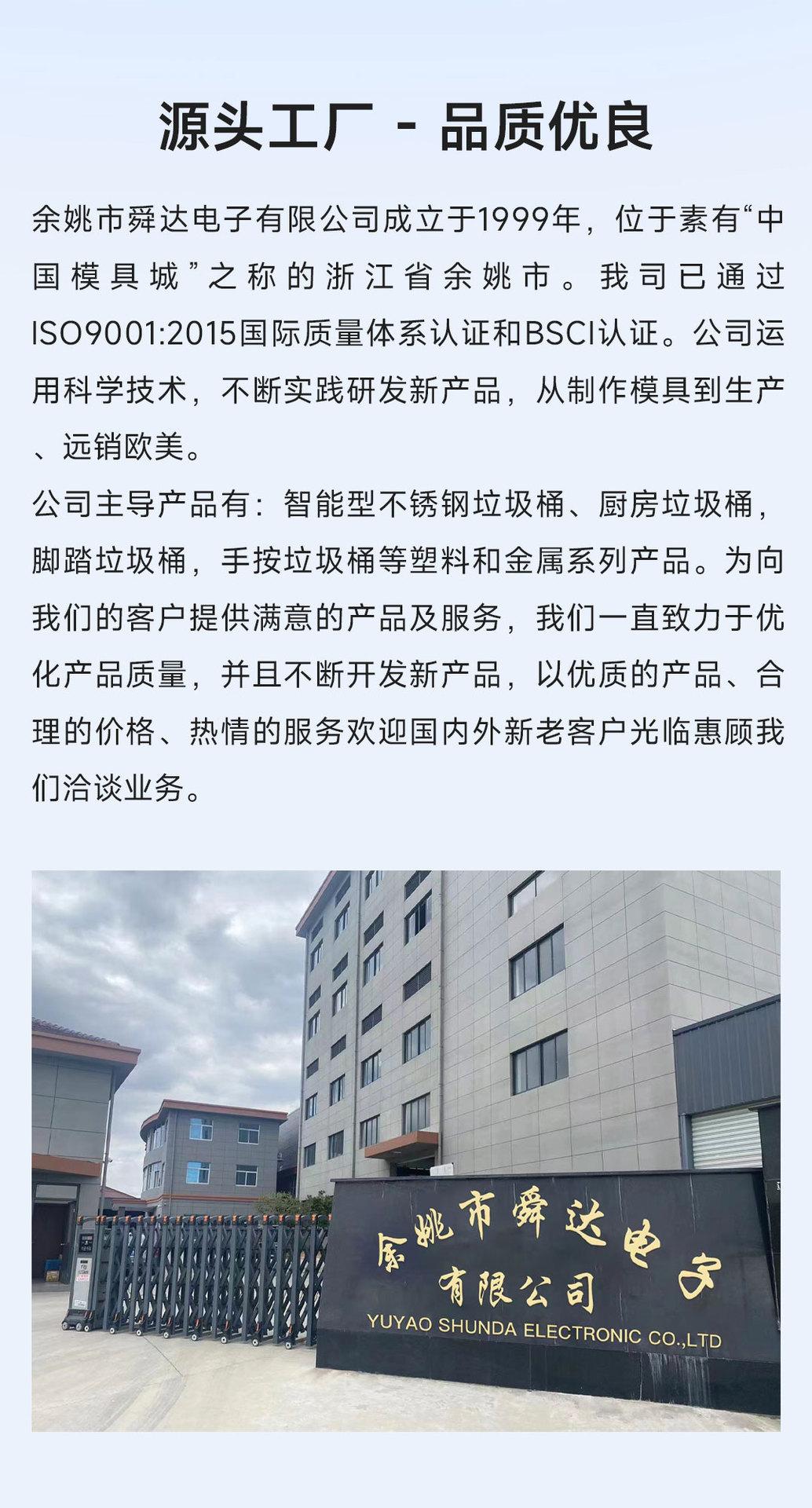 源头工厂 - 品质优良

余姚市舜达电子有限公司成立于1999年，位于素有“中国模具城”之称的浙江省余姚市。我司已通过ISO9001:2015国际质量体系认证和BSCI认证。公司运用科学技术，不断实践研发新产品，从制作模具到生产、远销欧美。

公司主导产品有：智能型不锈钢垃圾桶、厨房垃圾桶，脚踏垃圾桶，手按垃圾桶等塑料和金属系列产品。为向我们的客户提供满意的产品及服务，我们一直致力于优化产品质量，并且不断开发新产品，以优质的产品、合理的价格、热情的服务欢迎国内外新老客户光临惠顾我们洽谈业务。

余姚市舜达电子
有限公司
YUYAO SHUNDA ELECTRONIC CO.,LTD